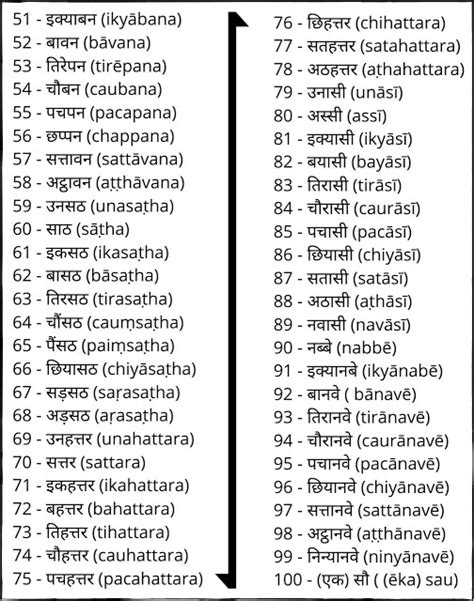 51 - इक्याबन (ikyābana)
52 - बावन (bāvana)
53 - तिरेपन (tirēpana)
54 - चौबन (caubana)
55 - पचपन (pacapana)
56 - छप्पन (chappana)
57 - सत्तावन (sattāvana)
58 - अट्ठावन (aṭṭhāvana)
59 - उनसठ (unasaṭha)
60 - साठ (sāṭha)
61 - इकसठ (ikasaṭha)
62 - बासठ (bāsaṭha)
63 - तिरसठ (tirasaṭha)
64 - चौंसठ (cauṃsaṭha)
65 - पैंसठ (paiṃsaṭha)
66 - छियासठ (chiyāsaṭha)
67 - सड़सठ (saṛasaṭha)
68 - अड़सठ (aṛasaṭha)
69 - उनहत्तर (unahattara)
70 - सत्तर (sattara)
71 - इकहत्तर (ikahattara)
72 - बहत्तर (bahattara)
73 - तिहत्तर (tihattara)
74 - चौहत्तर (cauhattara)
75 - पचहत्तर (pacahattara)

76 - छिहत्तर (chihattara)
77 - सतहत्तर (satahattara)
78 - अठहत्तर (aṭhahattara)
79 - उनासी (unāsī)
80 - अस्सी (assī)
81 - इक्यासी (ikyāsī)
82 - बयासी (bayāsī)
83 - तिरासी (tirāsī)
84 - चौरासी (caurāsī)
85 - पचासी (pacāsī)
86 - छियासी (chiyāsī)
87 - सतासी (satāsī)
88 - अठासी (aṭhāsī)
89 - नवासी (navāsī)
90 - नब्बे (nabbē)
91 - इक्यानबे (ikyānabē)
92 - बानवे ( bānavē)
93 - तिरानवे (tirānavē)
94 - चौरानवे (caurānavē)
95 - पचानवे (pacānavē)
96 - छियानवे (chiyānavē)
97 - सत्तानवे (sattānavē)
98 - अट्ठानवे (aṭṭhānavē)
99 - निन्यानवे (ninyānavē)
100 - (एक) सौ ( (ēka) sau)